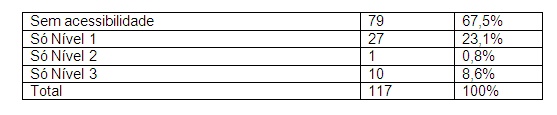 | Sem acessibilidade | 79 | 67,5% |
|---|---|---|
| Só Nível 1 | 27 | 23,1% |
| Só Nível 2 | 1 | 0,8% |
| Só Nível 3 | 10 | 8,6% |
| Total | 117 | 100% |